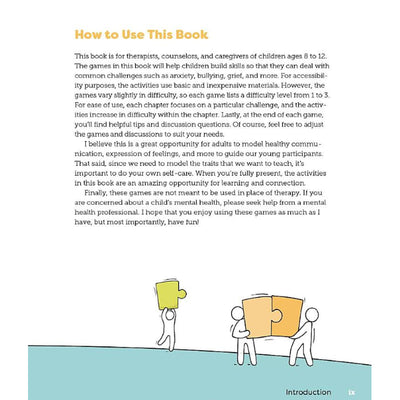 How to Use This Book

This book is for therapists, counselors, and caregivers of children ages 8 to 12. The games in this book will help children build skills so that they can deal with common challenges such as anxiety, bullying, grief, and more. For accessibility purposes, the activities use basic and inexpensive materials. However, the games vary slightly in difficulty, so each game lists a difficulty level from 1 to 3. For ease of use, each chapter focuses on a particular challenge, and the activities increase in difficulty within the chapter. Lastly, at the end of each game, you'll find helpful tips and discussion questions. Of course, feel free to adjust the games and discussions to suit your needs.

I believe this is a great opportunity for adults to model healthy communication, expression of feelings, and more to guide our young participants. That said, since we need to model the traits that we want to teach, it's important to do your own self-care. When you're fully present, the activities in this book are an amazing opportunity for learning and connection.

Finally, these games are not meant to be used in place of therapy. If you are concerned about a child's mental health, please seek help from a mental health professional. I hope that you enjoy using these games as much as I have, but most importantly, have fun!

Introduction ix